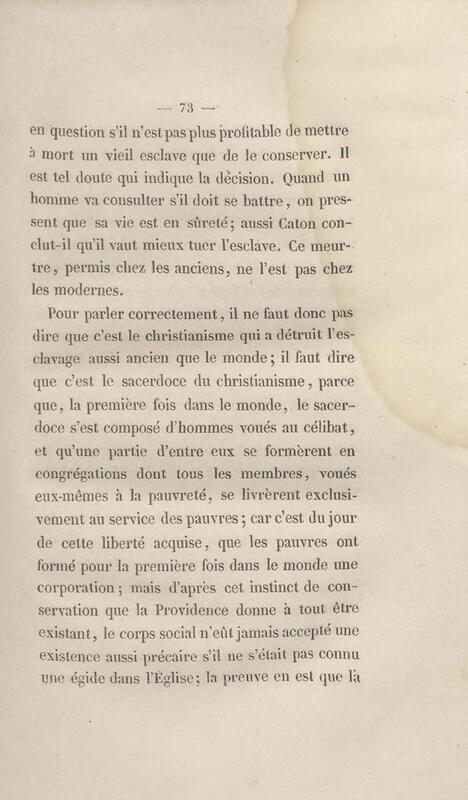 — 73 —

en question s'il n'est pas plus profitable de mettre à mort un vieil esclave que de le conserver. Il est tel doute qui indique la décision. Quand un homme va consulter s'il doit se battre, on pressent que sa vie est en sûreté; aussi Caton conclut-il qu'il vaut mieux tuer l'esclave. Ce meurtre, permis chez les anciens, ne l'est pas chez les modernes.

Pour parler correctement, il ne faut donc pas dire que c'est le christianisme qui a détruit l'esclavage aussi ancien que le monde; il faut dire que c'est le sacerdoce du christianisme, parce que, la première fois dans le monde, le sacerdoce s'est composé d'hommes voués au célibat, et qu'une partie d'entre eux se formèrent en congrégations dont tous les membres, voués eux-mêmes à la pauvreté, se livrèrent exclusivement au service des pauvres; car c'est du jour de cette liberté acquise, que les pauvres ont formé pour la première fois dans le monde une corporation; mais d'après cet instinct de conservation que la Providence donne à tout être existant, le corps social n'eût jamais accepté une existence aussi précaire s'il ne s'était pas connu une égide dans l'Église; la preuve en est que là